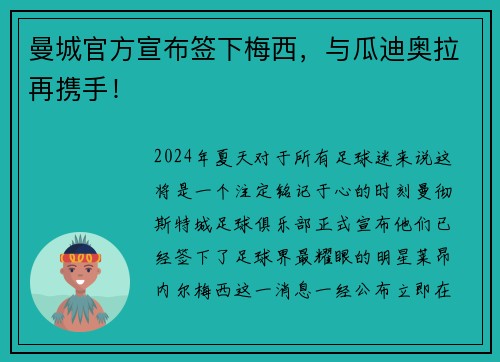 曼城官方宣布签下梅西，与瓜迪奥拉再携手！

2024年夏天对于所有足球迷来说这将是一个注定铭记于心的时刻曼彻斯特城足球俱乐部正式宣布他们已经签下了足球界最耀眼的明星莱昂内尔梅西这一消息一经公布立即在